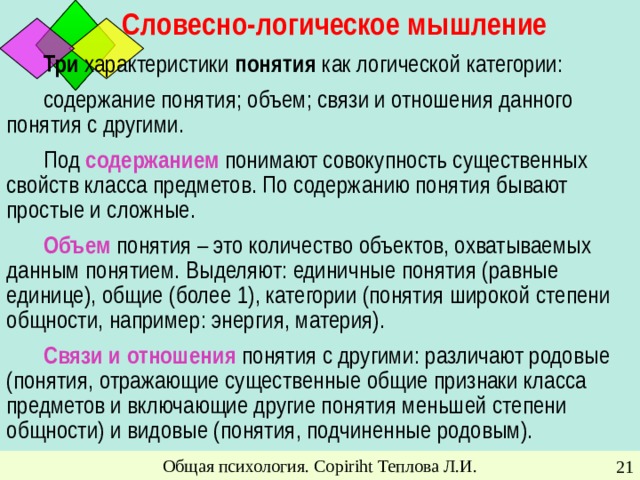 Словесно-логическое мышление

Три характеристики понятия как логической категории:

содержание понятия; объем; связи и отношения данного понятия с другими.

Под содержанием понимают совокупность существенных свойств класса предметов. По содержанию понятия бывают простые и сложные.

Объем понятия – это количество объектов, охватываемых данным понятием. Выделяют: единичные понятия (равные единице), общие (более 1), категории (понятия широкой степени общности, например: энергия, материя).

Связи и отношения понятия с другими: различают родовые (понятия, отражающие существенные общие признаки класса предметов и включающие другие понятия меньшей степени общности) и видовые (понятия, подчиненные родовым).

Общая психология. Copiriht Теплова Л.И.

21